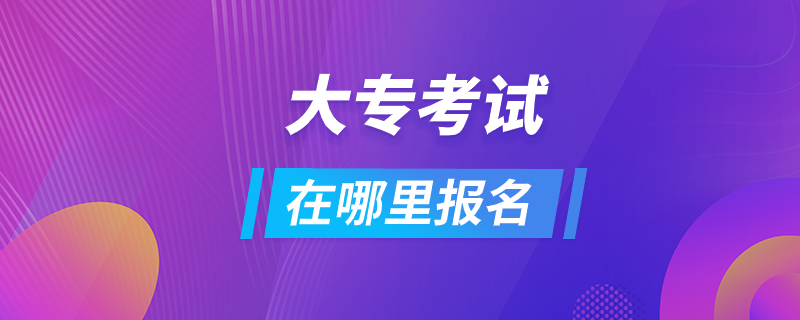 大专考试

在哪里报名